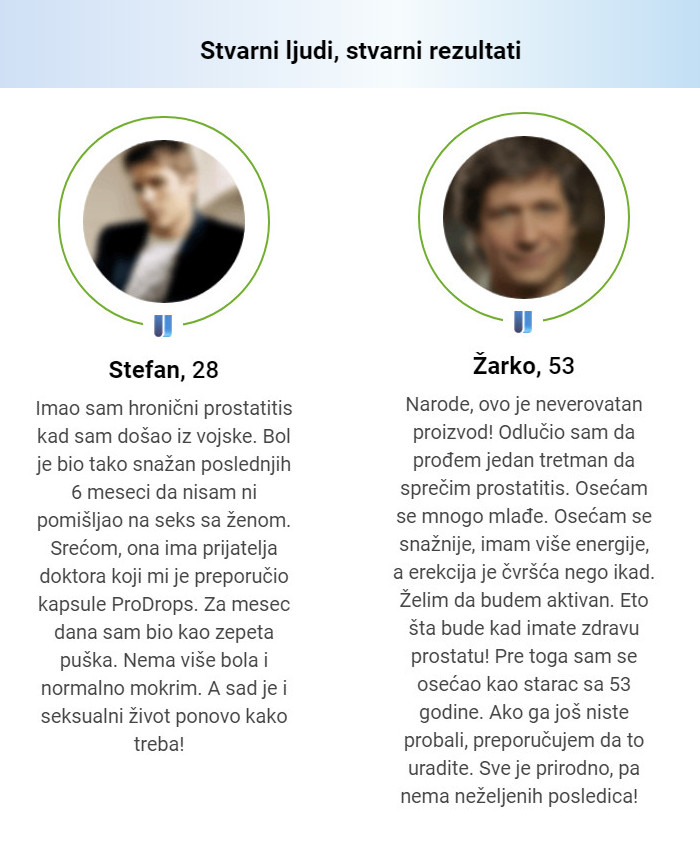 Stvarni ljudi, stvarni rezultati

Stefan, 28

Imao sam hronični prostatitis kad sam došao iz vojske. Bol je bio tako snažan poslednjih 6 meseci da nisam ni pomišljao na seks sa ženom. Srećom, ona ima prijatelja doktora koji mi je preporučio kapsule ProDrops. Za mesec dana sam bio kao zepeta puška. Nema više bola i normalno mokrim. A sad je i seksualni život ponovo kako treba!

Žarko, 53

Narode, ovo je neverovatan proizvod! Odlučio sam da prođem jedan tretman da sprečim prostatitis. Osećam se mnogo mlađe. Osećam se snažnije, imam više energije, a erekcija je čvršća nego ikad. Želim da budem aktivan. Eto šta bude kad imate zdravu prostatu! Pre toga sam se osećao kao starac sa 53 godine. Ako ga još niste probali, preporučujem da to uradite. Sve je prirodno, pa nema neželjenih posledica!